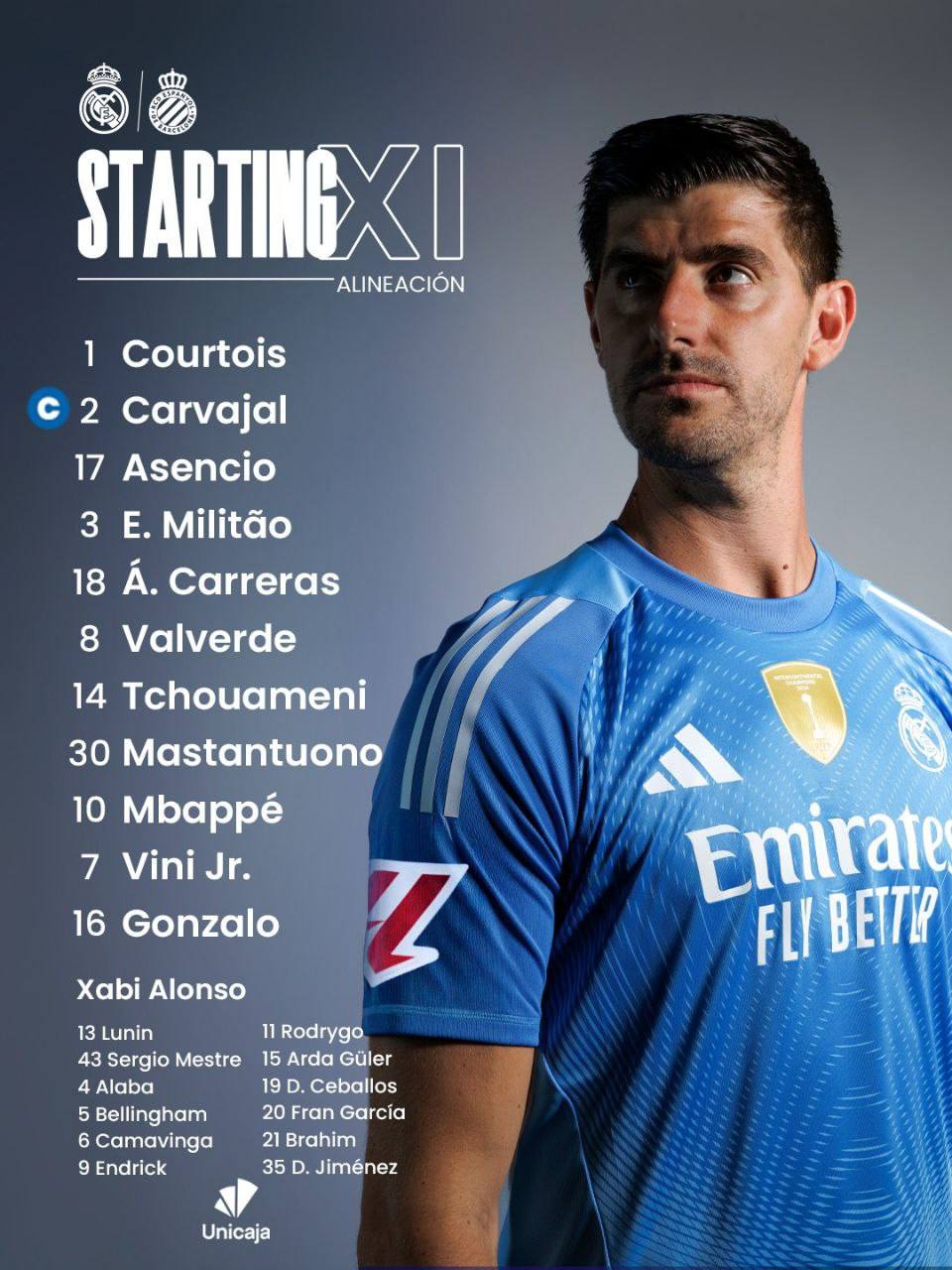 STARTING XI
ALINEACIÓN

1 Courtois
C 2 Carvajal
17 Asencio
3 E. Militão
18 Á. Carreras
8 Valverde
14 Tchouameni
30 Mastantuono
10 Mbappé
7 Vini Jr.
16 Gonzalo

Xabi Alonso

13 Lunin
43 Sergio Mestre
4 Alaba
5 Bellingham
6 Camavinga
9 Endrick

11 Rodrygo
15 Arda Güler
19 D. Ceballos
20 Fran García
21 Brahim
35 D. Jiménez

Unicaja

Emirates
FLY BETTER